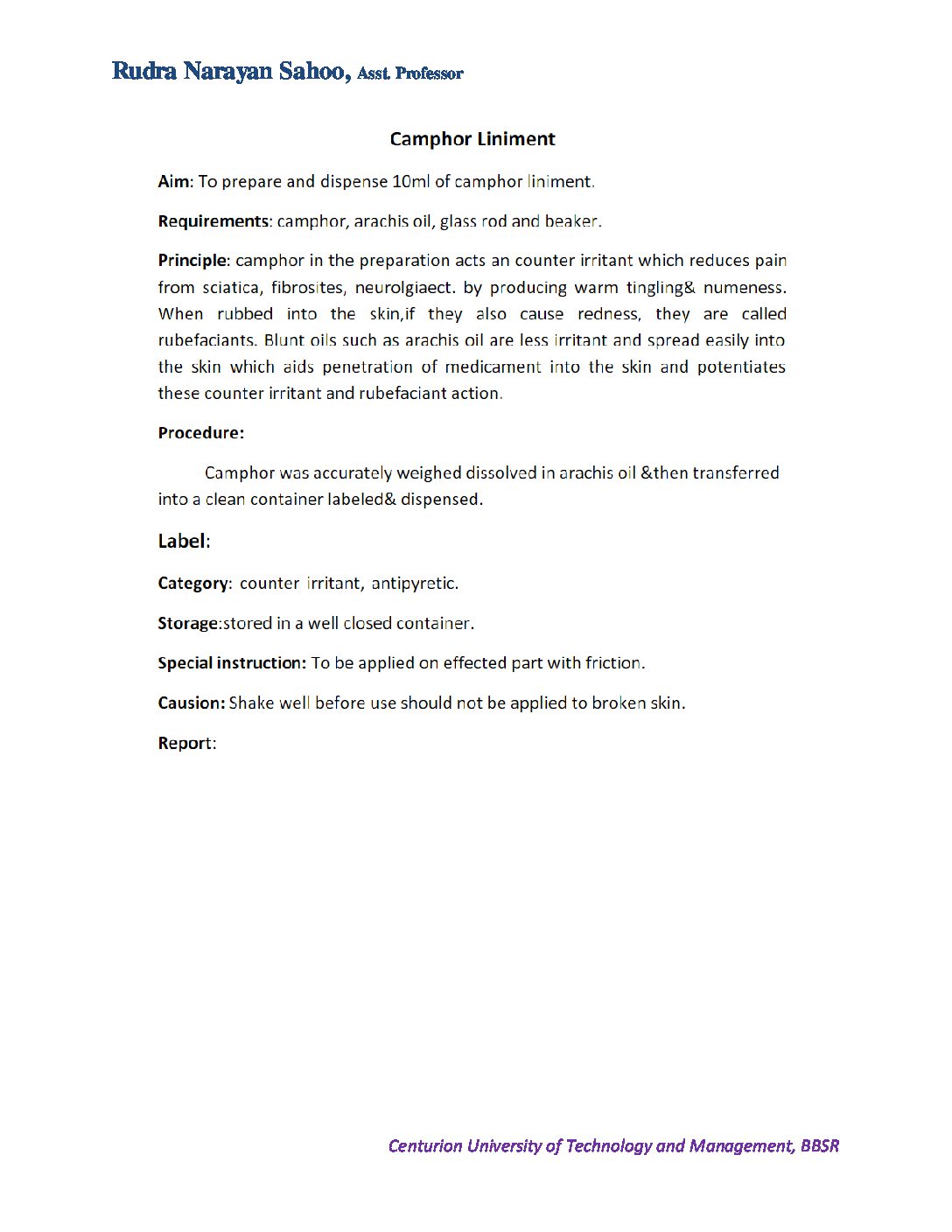 Rudra Narayan Sahoo, Asst. Professor

Camphor Liniment

Aim: To prepare and dispense 10ml of camphor liniment.

Requirements: camphor, arachis oil, glass rod and beaker.

Principle: camphor in the preparation acts an counter irritant which reduces pain from sciatica, fibrosites, neurolgiaect. by producing warm tingling& numeness. When rubbed into the skin,if they also cause redness, they are called rubefaciants. Blunt oils such as arachis oil are less irritant and spread easily into the skin which aids penetration of medicament into the skin and potentiates these counter irritant and rubefaciant action.

Procedure:

Camphor was accurately weighed dissolved in arachis oil &then transferred into a clean container labeled& dispensed.

Label:

Category: counter irritant, antipyretic.

Storage:stored in a well closed container.

Special instruction: To be applied on effected part with friction.

Causion: Shake well before use should not be applied to broken skin.

Report:

Centurion University of Technology and Management, BBSR